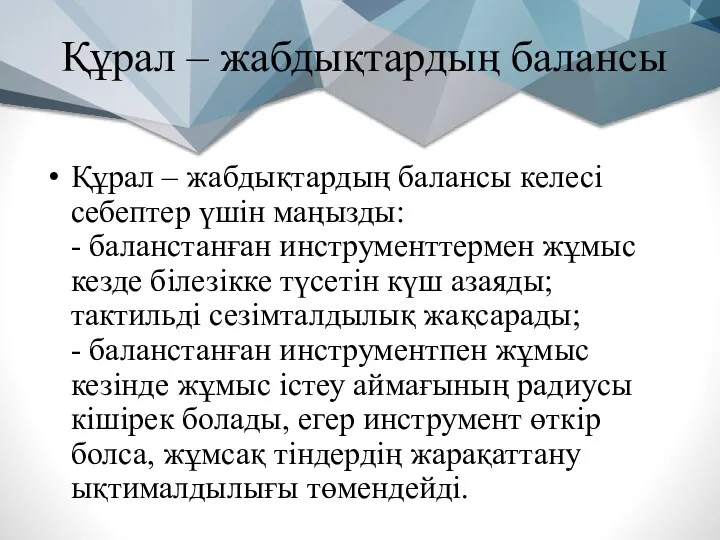 Құрал – жабдықтардың балансы

• Құрал – жабдықтардың балансы келесі себептер үшін маңызды:
- баланстанған инструменттермен жұмыс кезде білезікке түсетін күш азаяды; тактильді сезімталдылық жақсарады;
- баланстанған инструментпен жұмыс кезінде жұмыс істеу аймағының радиусы кішірек болады, егер инструмент өткір болса, жұмсақ тіндердің жарақаттану ықтималдылығы төмендейді.